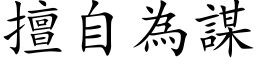 擅自為謀